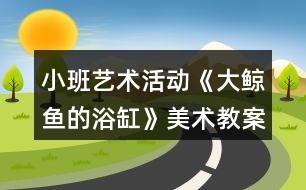 小班艺术活动《大鲸鱼的浴缸》美术教案